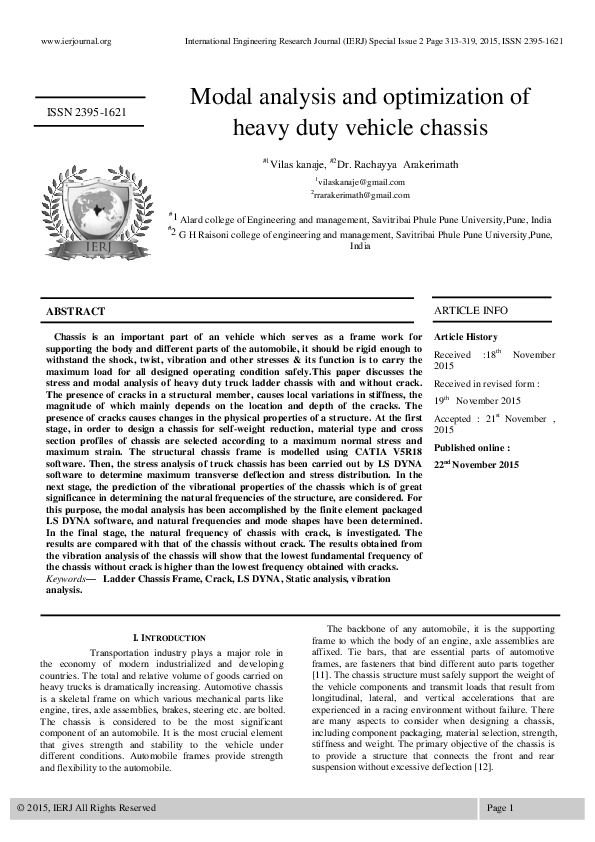 www.ierjournal.org International Engineering Research Journal (IERJ) Special Issue 2 Page 313-319, 2015, ISSN 2395-1621

ISSN 2395-1621

IERJ

Modal analysis and optimization of heavy duty vehicle chassis

$^{\#1}$Vilas kanaje, $^{\#2}$Dr. Rachayya Arakerimath

$^{1}$vilaskanaje@gmail.com
$^{2}$rrarakerimath@gmail.com

$^{\#1}$ Alard college of Engineering and management, Savitribai Phule Pune University,Pune, India
$^{\#2}$ G H Raisoni college of engineering and management, Savitribai Phule Pune University,Pune, India

ABSTRACT

Chassis is an important part of an vehicle which serves as a frame work for supporting the body and different parts of the automobile, it should be rigid enough to withstand the shock, twist, vibration and other stresses & its function is to carry the maximum load for all designed operating condition safely.This paper discusses the stress and modal analysis of heavy duty truck ladder chassis with and without crack. The presence of cracks in a structural member, causes local variations in stiffness, the magnitude of which mainly depends on the location and depth of the cracks. The presence of cracks causes changes in the physical properties of a structure. At the first stage, in order to design a chassis for self-weight reduction, material type and cross section profiles of chassis are selected according to a maximum normal stress and maximum strain. The structural chassis frame is modelled using CATIA V5R18 software. Then, the stress analysis of truck chassis has been carried out by LS DYNA software to determine maximum transverse deflection and stress distribution. In the next stage, the prediction of the vibrational properties of the chassis which is of great significance in determining the natural frequencies of the structure, are considered. For this purpose, the modal analysis has been accomplished by the finite element packaged LS DYNA software, and natural frequencies and mode shapes have been determined. In the final stage, the natural frequency of chassis with crack, is investigated. The results are compared with that of the chassis without crack. The results obtained from the vibration analysis of the chassis will show that the lowest fundamental frequency of the chassis without crack is higher than the lowest frequency obtained with cracks.
Keywords— Ladder Chassis Frame, Crack, LS DYNA, Static analysis, vibration analysis.

ARTICLE INFO

Article History

Received :18$^{th}$ November 2015

Received in revised form :

19$^{th}$ November 2015

Accepted : 21$^{st}$ November , 2015

Published online :

22$^{nd}$ November 2015

I. INTRODUCTION

Transportation industry plays a major role in the economy of modern industrialized and developing countries. The total and relative volume of goods carried on heavy trucks is dramatically increasing. Automotive chassis is a skeletal frame on which various mechanical parts like engine, tires, axle assemblies, brakes, steering etc. are bolted. The chassis is considered to be the most significant component of an automobile. It is the most crucial element that gives strength and stability to the vehicle under different conditions. Automobile frames provide strength and flexibility to the automobile.

The backbone of any automobile, it is the supporting frame to which the body of an engine, axle assemblies are affixed. Tie bars, that are essential parts of automotive frames, are fasteners that bind different auto parts together [11]. The chassis structure must safely support the weight of the vehicle components and transmit loads that result from longitudinal, lateral, and vertical accelerations that are experienced in a racing environment without failure. There are many aspects to consider when designing a chassis, including component packaging, material selection, strength, stiffness and weight. The primary objective of the chassis is to provide a structure that connects the front and rear suspension without excessive deflection [12].

© 2015, IERJ All Rights Reserved Page 1